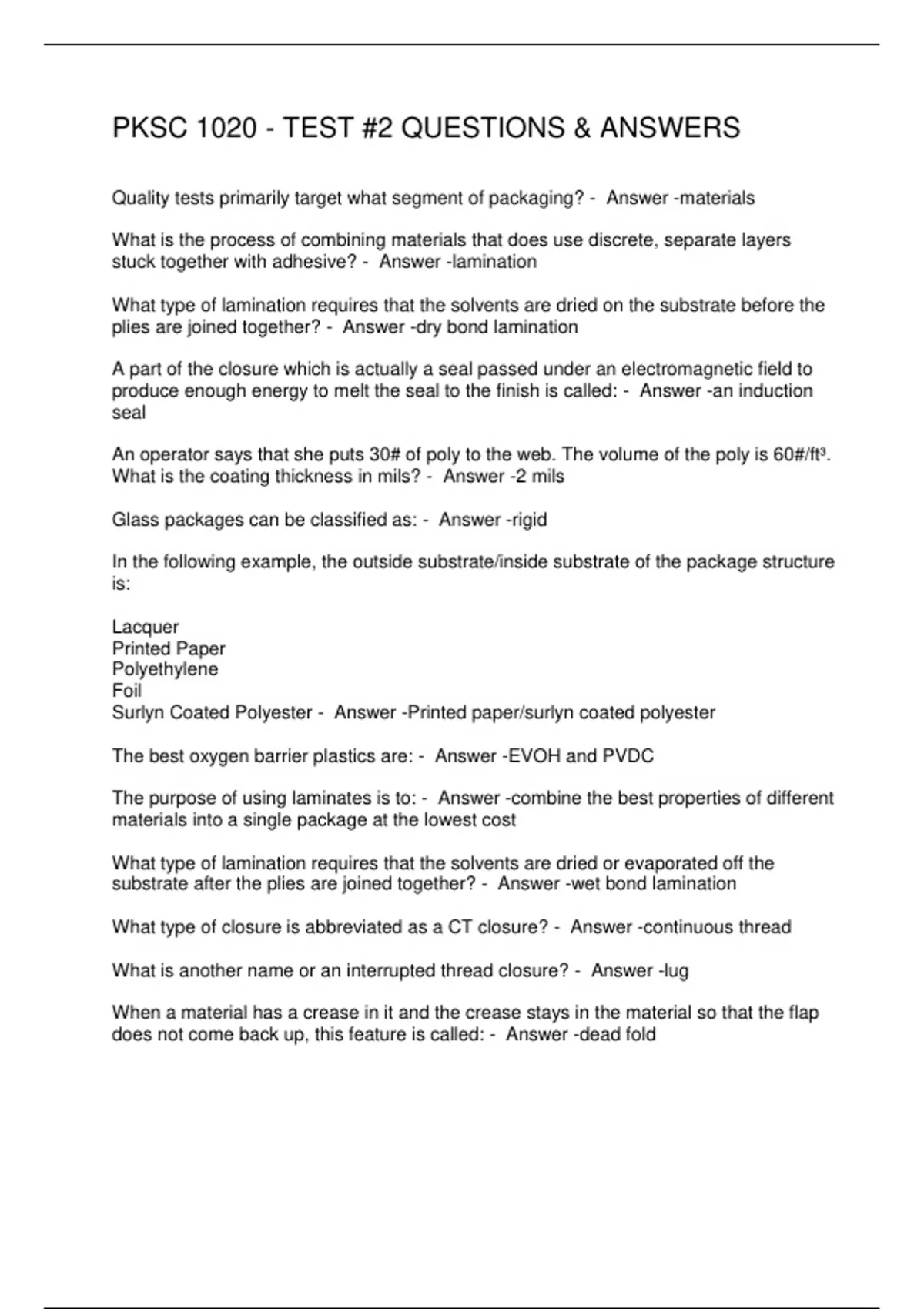 PKSC 1020 - TEST #2 QUESTIONS & ANSWERS

Quality tests primarily target what segment of packaging? - Answer -materials

What is the process of combining materials that does use discrete, separate layers stuck together with adhesive? - Answer -lamination

What type of lamination requires that the solvents are dried on the substrate before the plies are joined together? - Answer -dry bond lamination

A part of the closure which is actually a seal passed under an electromagnetic field to produce enough energy to melt the seal to the finish is called: - Answer -an induction seal

An operator says that she puts 30# of poly to the web. The volume of the poly is 60#/ft³. What is the coating thickness in mils? - Answer -2 mils

Glass packages can be classified as: - Answer -rigid

In the following example, the outside substrate/inside substrate of the package structure is:

Lacquer
Printed Paper
Polyethylene
Foil
Surlyn Coated Polyester - Answer -Printed paper/surlyn coated polyester

The best oxygen barrier plastics are: - Answer -EVOH and PVDC

The purpose of using laminates is to: - Answer -combine the best properties of different materials into a single package at the lowest cost

What type of lamination requires that the solvents are dried or evaporated off the substrate after the plies are joined together? - Answer -wet bond lamination

What type of closure is abbreviated as a CT closure? - Answer -continuous thread

What is another name or an interrupted thread closure? - Answer -lug

When a material has a crease in it and the crease stays in the material so that the flap does not come back up, this feature is called: - Answer -dead fold